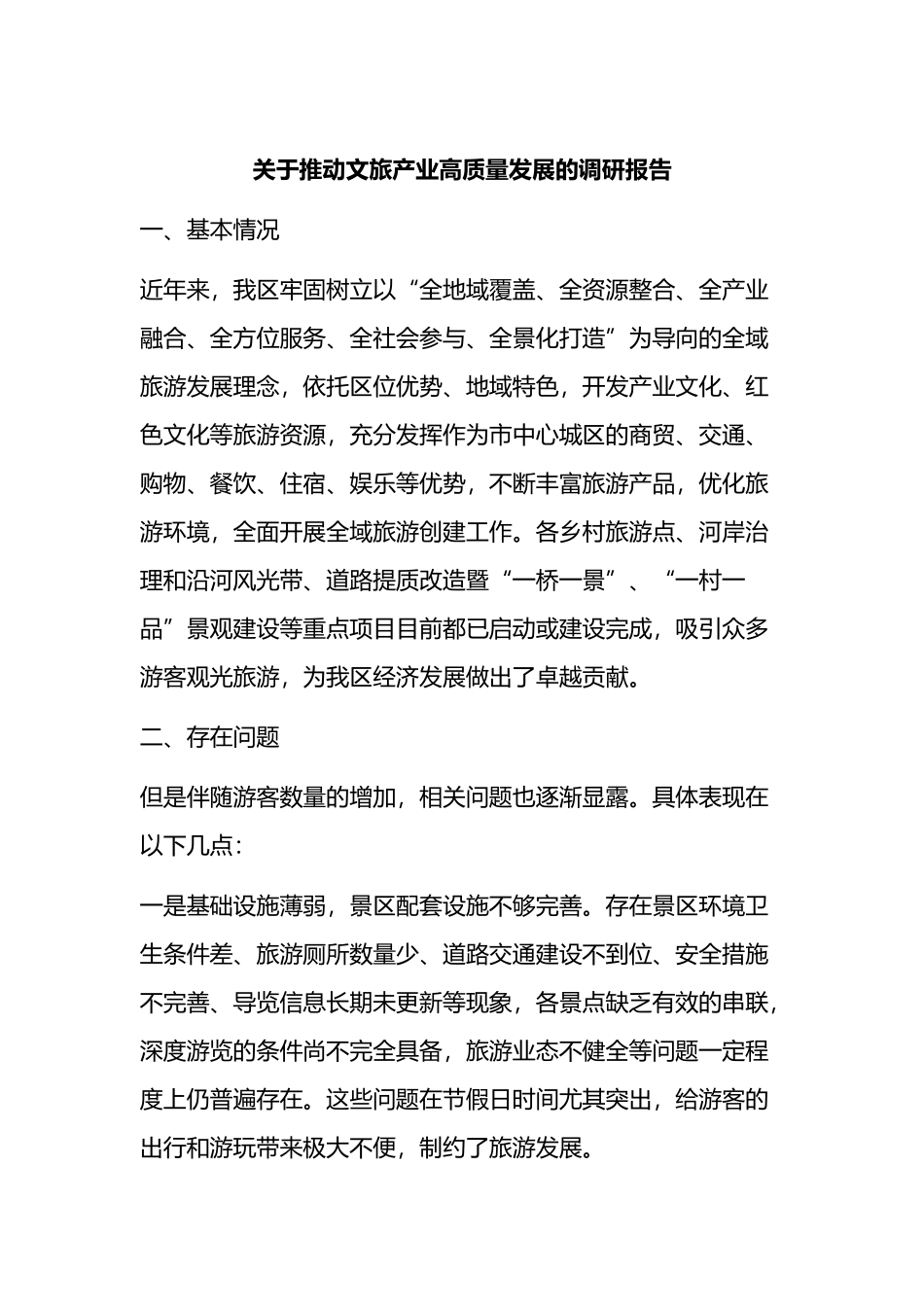 关于推动文旅产业高质量发展的调研报告

一、基本情况

近年来，我区牢固树立以“全地域覆盖、全资源整合、全产业融合、全方位服务、全社会参与、全景化打造”为导向的全域旅游发展理念，依托区位优势、地域特色，开发产业文化、红色文化等旅游资源，充分发挥作为市中心城区的商贸、交通、购物、餐饮、住宿、娱乐等优势，不断丰富旅游产品，优化旅游环境，全面开展全域旅游创建工作。各乡村旅游点、河岸治理和沿河风光带、道路提质改造暨“一桥一景”、“一村一品”景观建设等重点项目目前都已启动或建设完成，吸引众多游客观光旅游，为我区经济发展做出了卓越贡献。

二、存在问题

但是伴随游客数量的增加，相关问题也逐渐显露。具体表现在以下几点：

一是基础设施薄弱，景区配套设施不够完善。存在景区环境卫生条件差、旅游厕所数量少、道路交通建设不到位、安全措施不完善、导览信息长期未更新等现象，各景点缺乏有效的串联，深度游览的条件尚不完全具备，旅游业态不健全等问题一定程度上仍普遍存在。这些问题在节假日时间尤其突出，给游客的出行和游玩带来极大不便，制约了旅游发展。